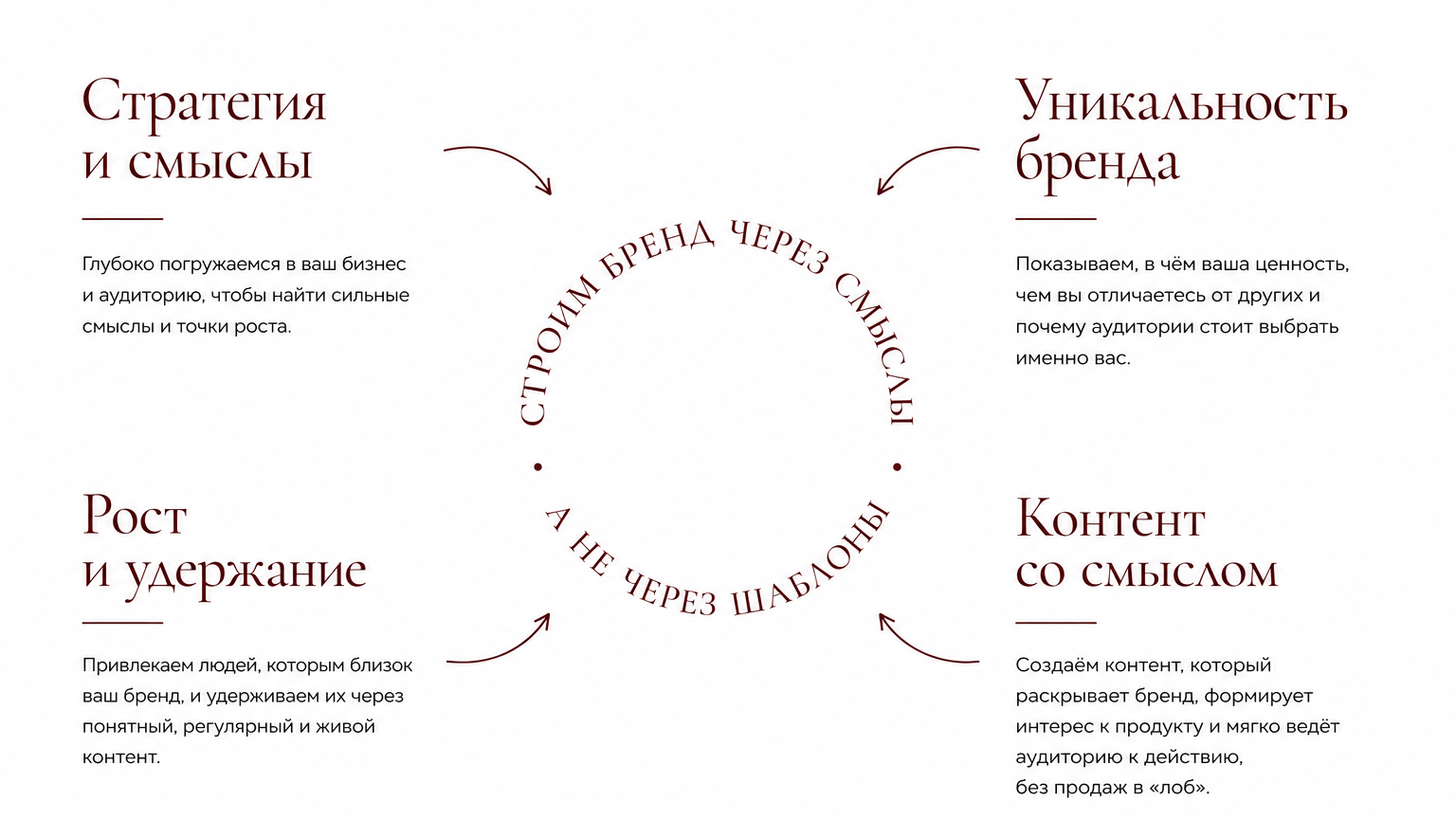 Стратегия и смыслы

Глубоко погружаемся в ваш бизнес и аудиторию, чтобы найти сильные смыслы и точки роста.

Уникальность бренда

Показываем, в чём ваша ценность, чем вы отличаетесь от других и почему аудитории стоит выбрать именно вас.

СТРОИМ БРЕНД ЧЕРЕЗ СМЫСЛЫ • А НЕ ЧЕРЕЗ ШАБЛОНЫ •

Рост и удержание

Привлекаем людей, которым близок ваш бренд, и удерживаем их через понятный, регулярный и живой контент.

Контент со смыслом

Создаём контент, который раскрывает бренд, формирует интерес к продукту и мягко ведёт аудиторию к действию, без продаж в «лоб».